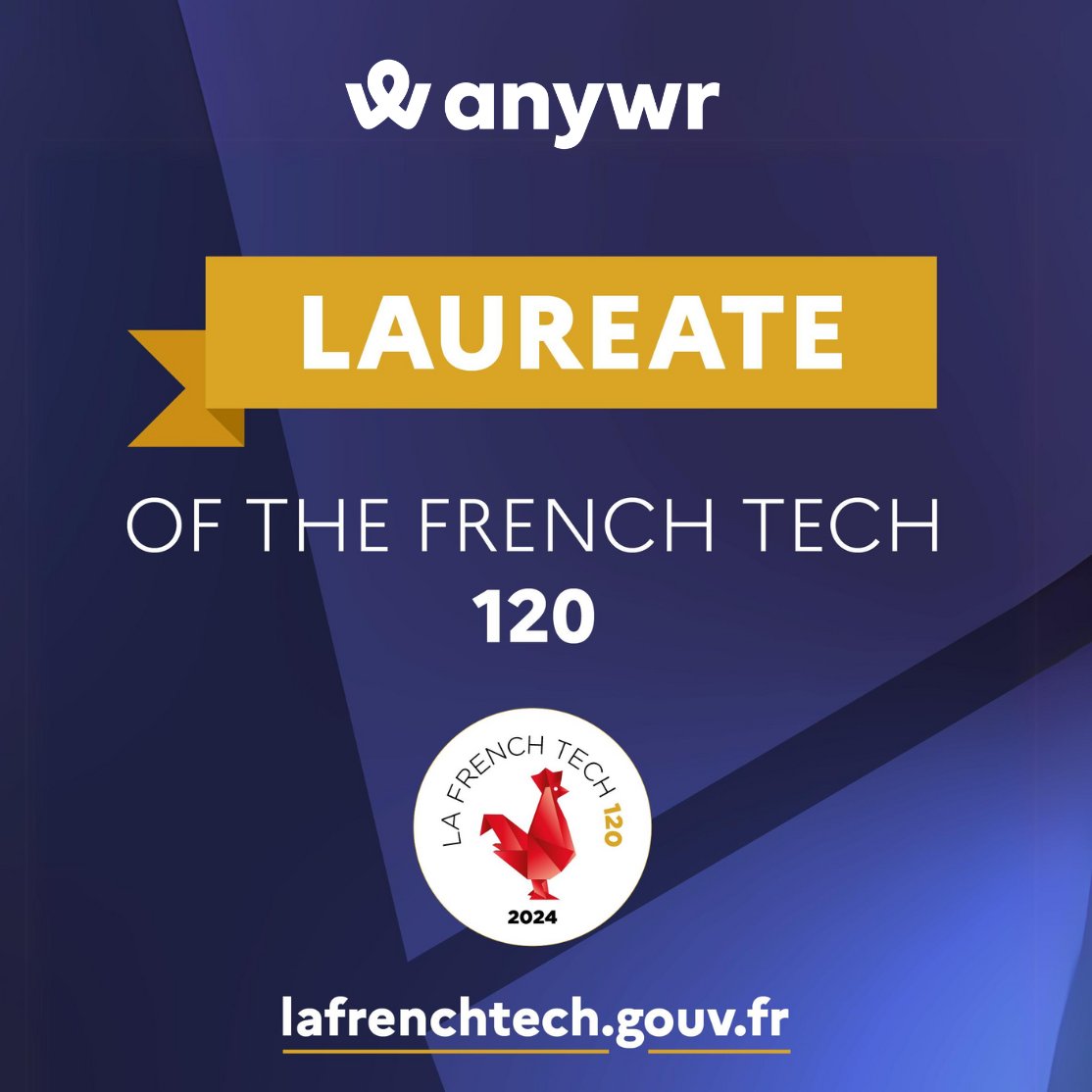 anywr

LAUREATE

OF THE FRENCH TECH
120

LA FRENCH TECH 120
2024

lafrenchtech.gouv.fr